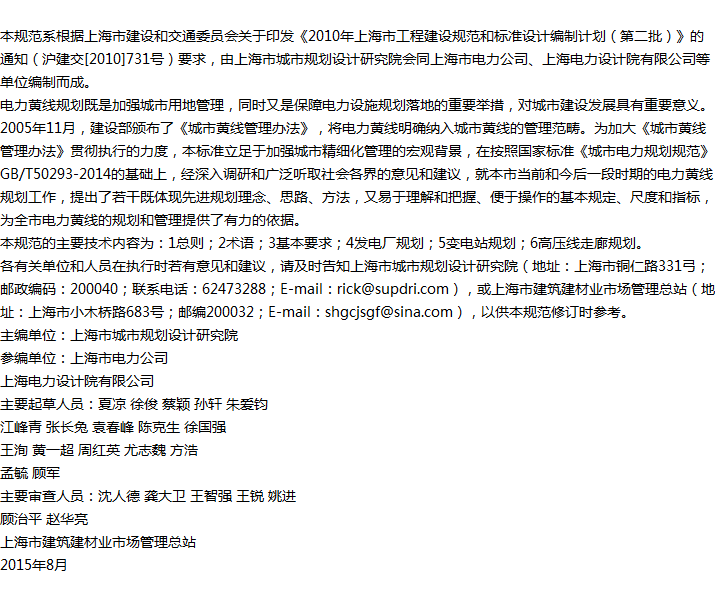 本规范系根据上海市建设和交通委员会关于印发《2010年上海市工程建设规范和标准设计编制计划（第二批）》的通知（沪建交[2010]731号）要求，由上海市城市规划设计研究院会同上海市电力公司、上海电力设计院有限公司等单位编制而成。

电力黄线规划既是加强城市用地管理，同时又是保障电力设施规划落地的重要举措，对城市建设发展具有重要意义。2005年11月，建设部颁布了《城市黄线管理办法》，将电力黄线明确纳入城市黄线的管理范畴。为加大《城市黄线管理办法》贯彻执行的力度，本标准立足于加强城市精细化管理的宏观背景，在按照国家标准《城市电力规划规范》GB/T50293-2014的基础上，经深入调研和广泛听取社会各界的意见和建议，就本市当前和今后一段时期的电力黄线规划工作，提出了若干既体现先进规划理念、思路、方法，又易于理解和把握、便于操作的基本规定、尺度和指标，为全市电力黄线的规划和管理提供了有力的依据。

本规范的主要技术内容为：1总则；2术语；3基本要求；4发电厂规划；5变电站规划；6高压线走廊规划。

各有关单位和人员在执行时若有意见和建议，请及时告知上海市城市规划设计研究院（地址：上海市铜仁路331号；邮政编码：200040；联系电话：62473288；E-mail：rick@supdri.com），或上海市建筑建材业市场管理总站（地址：上海市小木桥路683号；邮编200032；E-mail：shgcjsgf@sina.com），以供本规范修订时参考。

主编单位：上海市城市规划设计研究院

参编单位：上海市电力公司

上海电力设计院有限公司

主要起草人员：夏凉 徐俊 蔡颖 孙轩 朱爱钧

江峰青 张长兔 袁春峰 陈克生 徐国强

王洵 黄一超 周红英 尤志魏 方浩

孟毓 顾军

主要审查人员：沈人德 龚大卫 王智强 王锐 姚进

顾治平 赵华亮

上海市建筑建材业市场管理总站

2015年8月